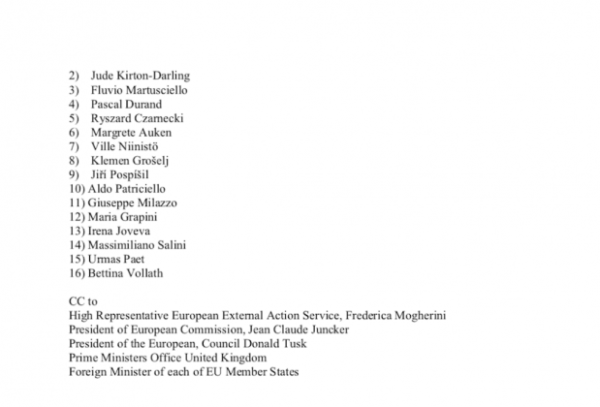 2) Jude Kirton-Darling
3) Fluvio Martusciello
4) Pascal Durand
5) Ryszard Czarnecki
6) Margrete Auken
7) Ville Niinistö
8) Klemen Grošelj
9) Jiří Pospíšil
10) Aldo Patriciello
11) Giuseppe Milazzo
12) Maria Grapini
13) Irena Joveva
14) Massimiliano Salini
15) Urmas Paet
16) Bettina Vollath

CC to
High Representative European External Action Service, Frederica Mogherini
President of European Commission, Jean Claude Juncker
President of the European, Council Donald Tusk
Prime Ministers Office United Kingdom
Foreign Minister of each of EU Member States